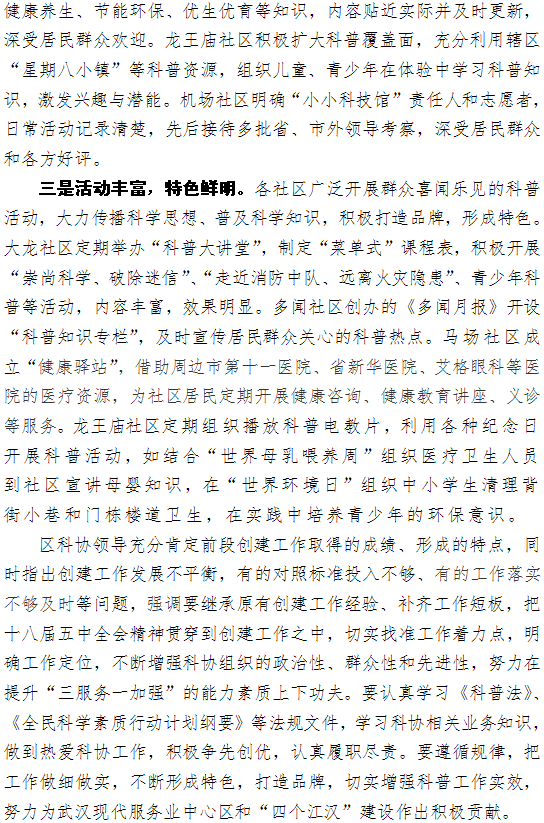 健康养生、节能环保、优生优育等知识，内容贴近实际并及时更新，深受居民群众欢迎。龙王庙社区积极扩大科普覆盖面，充分利用辖区“星期八小镇”等科普资源，组织儿童、青少年在体验中学习科普知识，激发兴趣与潜能。机场社区明确“小小科技馆”责任人和志愿者，日常活动记录清楚，先后接待多批省、市外领导考察，深受居民群众和各方好评。

三是活动丰富，特色鲜明。各社区广泛开展群众喜闻乐见的科普活动，大力传播科学思想、普及科学知识，积极打造品牌，形成特色。大龙社区定期举办“科普大讲堂”，制定“菜单式”课程表，积极开展“崇尚科学、破除迷信”、“走近消防中队、远离火灾隐患”、青少年科普等活动，内容丰富，效果明显。多闻社区创办的《多闻月报》开设“科普知识专栏”，及时宣传居民群众关心的科普热点。马场社区成立“健康驿站”，借助周边市第十一医院、省新华医院、艾格眼科等医院的医疗资源，为社区居民定期开展健康咨询、健康教育讲座、义诊等服务。龙王庙社区定期组织播放科普电教片，利用各种纪念日开展科普活动，如结合“世界母乳喂养周”组织医疗卫生人员到社区宣讲母婴知识，在“世界环境日”组织中小学生清理背街小巷和门栋楼道卫生，在实践中培养青少年的环保意识。

区科协领导充分肯定前段创建工作取得的成绩、形成的特点，同时指出创建工作发展不平衡，有的对照标准投入不够、有的工作落实不够及时等问题，强调要继承原有创建工作经验、补齐工作短板，把十八届五中全会精神贯穿到创建工作之中，切实找准工作着力点，明确工作定位，不断增强科协组织的政治性、群众性和先进性，努力在提升“三服务一加强”的能力素质上下功夫。要认真学习《科普法》、《全民科学素质行动计划纲要》等法规文件，学习科协相关业务知识，做到热爱科协工作，积极争先创优，认真履职尽责。要遵循规律，把工作做细做实，不断形成特色，打造品牌，切实增强科普工作实效，努力为武汉现代服务业中心区和“四个江汉”建设作出积极贡献。